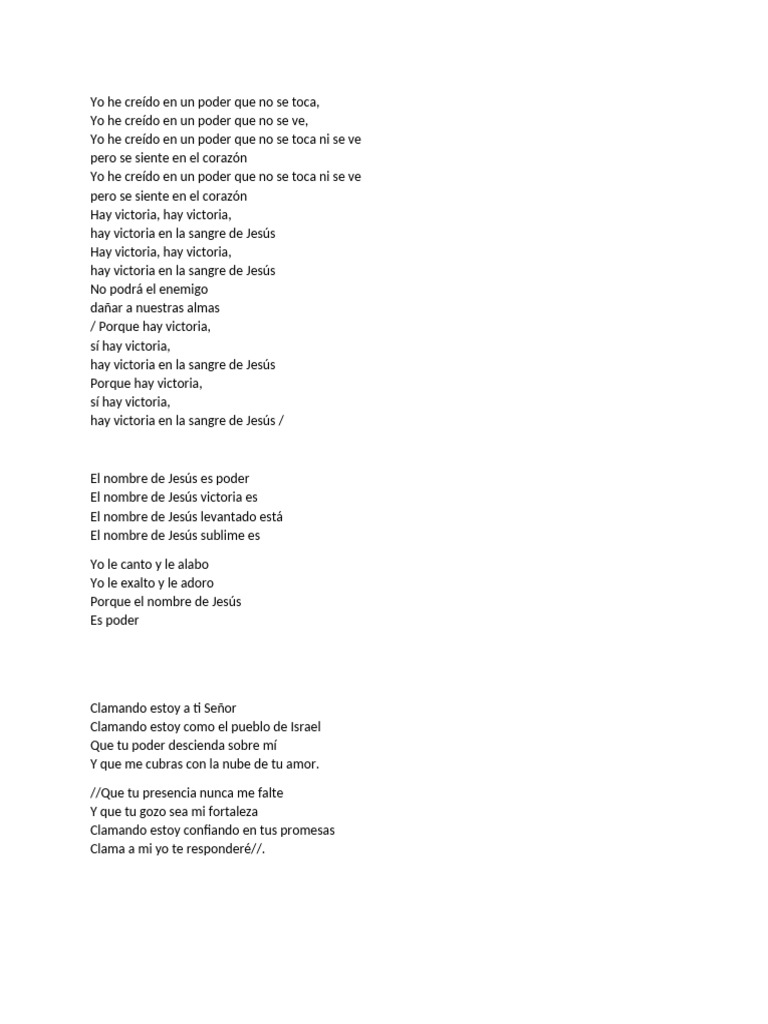 Yo he creído en un poder que no se toca,
Yo he creído en un poder que no se ve,
Yo he creído en un poder que no se toca ni se ve
pero se siente en el corazón
Yo he creído en un poder que no se toca ni se ve
pero se siente en el corazón
Hay victoria, hay victoria,
hay victoria en la sangre de Jesús
Hay victoria, hay victoria,
hay victoria en la sangre de Jesús
No podrá el enemigo
dañar a nuestras almas
/ Porque hay victoria,
sí hay victoria,
hay victoria en la sangre de Jesús
Porque hay victoria,
sí hay victoria,
hay victoria en la sangre de Jesús /

El nombre de Jesús es poder
El nombre de Jesús victoria es
El nombre de Jesús levantado está
El nombre de Jesús sublime es

Yo le canto y le alabo
Yo le exalto y le adoro
Porque el nombre de Jesús
Es poder

Clamando estoy a ti Señor
Clamando estoy como el pueblo de Israel
Que tu poder descienda sobre mí
Y que me cubras con la nube de tu amor.

//Que tu presencia nunca me falte
Y que tu gozo sea mi fortaleza
Clamando estoy confiando en tus promesas
Clama a mi yo te responderé//.